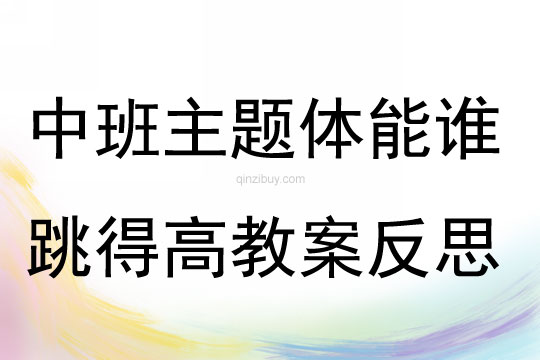 中班主题体能谁

qinzibuy.com

跳得高教案反思